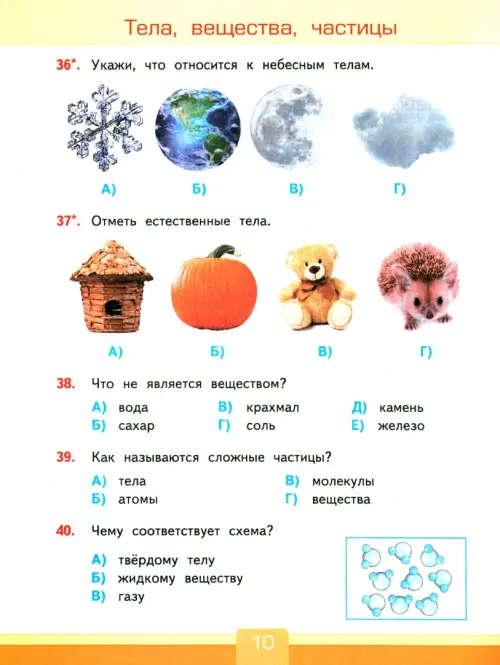 Тела, вещества, частицы

36*. Укажи, что относится к небесным телам.

А) Б) В) Г)

37*. Отметь естественные тела.

А) Б) В) Г)

38. Что не является веществом?

А) вода
Б) сахар
В) крахмал
Г) соль
Д) камень
Е) железо

39. Как называются сложные частицы?

А) тела
Б) атомы
В) молекулы
Г) вещества

40. Чему соответствует схема?

А) твёрдому телу
Б) жидкому веществу
В) газу

10